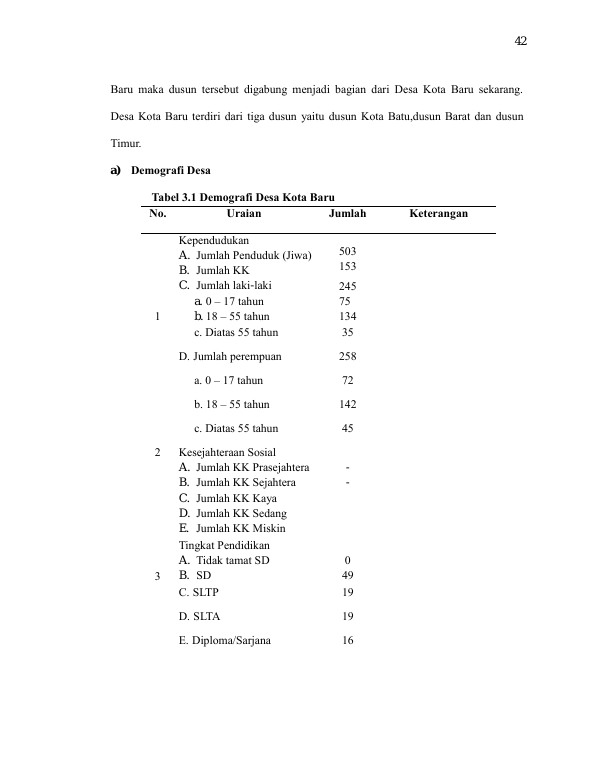 42

Baru maka dusun tersebut digabung menjadi bagian dari Desa Kota Baru sekarang. Desa Kota Baru terdiri dari tiga dusun yaitu dusun Kota Batu,dusun Barat dan dusun Timur.

a) Demografi Desa

Tabel 3.1 Demografi Desa Kota Baru

| No. | Uraian | Jumlah | Keterangan |
|---|---|---|---|
| 1 | Kependudukan | | |
| | A. Jumlah Penduduk (Jiwa) | 503 | |
| | B. Jumlah KK | 153 | |
| | C. Jumlah laki-laki | 245 | |
| | a. 0 – 17 tahun | 75 | |
| | b. 18 – 55 tahun | 134 | |
| | c. Diatas 55 tahun | 35 | |
| | D. Jumlah perempuan | 258 | |
| | a. 0 – 17 tahun | 72 | |
| | b. 18 – 55 tahun | 142 | |
| | c. Diatas 55 tahun | 45 | |
| 2 | Kesejahteraan Sosial | | |
| | A. Jumlah KK Prasejahtera | - | |
| | B. Jumlah KK Sejahtera | - | |
| | C. Jumlah KK Kaya | | |
| | D. Jumlah KK Sedang | | |
| | E. Jumlah KK Miskin | | |
| 3 | Tingkat Pendidikan | | |
| | A. Tidak tamat SD | 0 | |
| | B. SD | 49 | |
| | C. SLTP | 19 | |
| | D. SLTA | 19 | |
| | E. Diploma/Sarjana | 16 | |